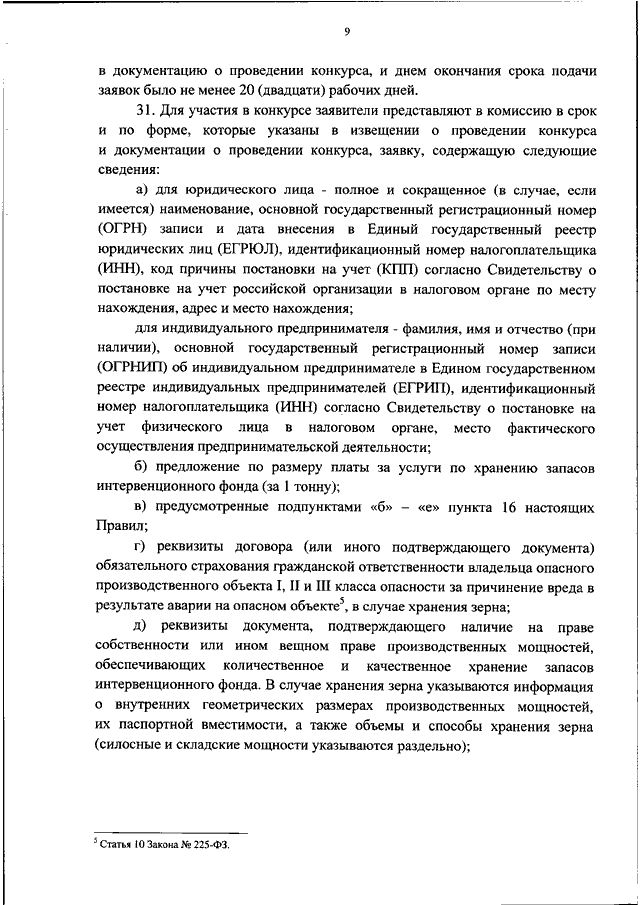 9

в документацию о проведении конкурса, и днем окончания срока подачи заявок было не менее 20 (двадцати) рабочих дней.

31. Для участия в конкурсе заявители представляют в комиссию в срок и по форме, которые указаны в извещении о проведении конкурса и документации о проведении конкурса, заявку, содержащую следующие сведения:

а) для юридического лица - полное и сокращенное (в случае, если имеется) наименование, основной государственный регистрационный номер (ОГРН) записи и дата внесения в Единый государственный реестр юридических лиц (ЕГРЮЛ), идентификационный номер налогоплательщика (ИНН), код причины постановки на учет (КПП) согласно Свидетельству о постановке на учет российской организации в налоговом органе по месту нахождения, адрес и место нахождения;

для индивидуального предпринимателя - фамилия, имя и отчество (при наличии), основной государственный регистрационный номер записи (ОГРНИП) об индивидуальном предпринимателе в Едином государственном реестре индивидуальных предпринимателей (ЕГРИП), идентификационный номер налогоплательщика (ИНН) согласно Свидетельству о постановке на учет физического лица в налоговом органе, место фактического осуществления предпринимательской деятельности;

б) предложение по размеру платы за услуги по хранению запасов интервенционного фонда (за 1 тонну);

в) предусмотренные подпунктами «б» – «е» пункта 16 настоящих Правил;

г) реквизиты договора (или иного подтверждающего документа) обязательного страхования гражданской ответственности владельца опасного производственного объекта I, II и III класса опасности за причинение вреда в результате аварии на опасном объекте$^5$, в случае хранения зерна;

д) реквизиты документа, подтверждающего наличие на праве собственности или ином вещном праве производственных мощностей, обеспечивающих количественное и качественное хранение запасов интервенционного фонда. В случае хранения зерна указываются информация о внутренних геометрических размерах производственных мощностей, их паспортной вместимости, а также объемы и способы хранения зерна (силосные и складские мощности указываются раздельно);

$^5$ Статья 10 Закона № 225-ФЗ.